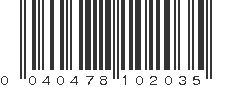 0 040478 102035